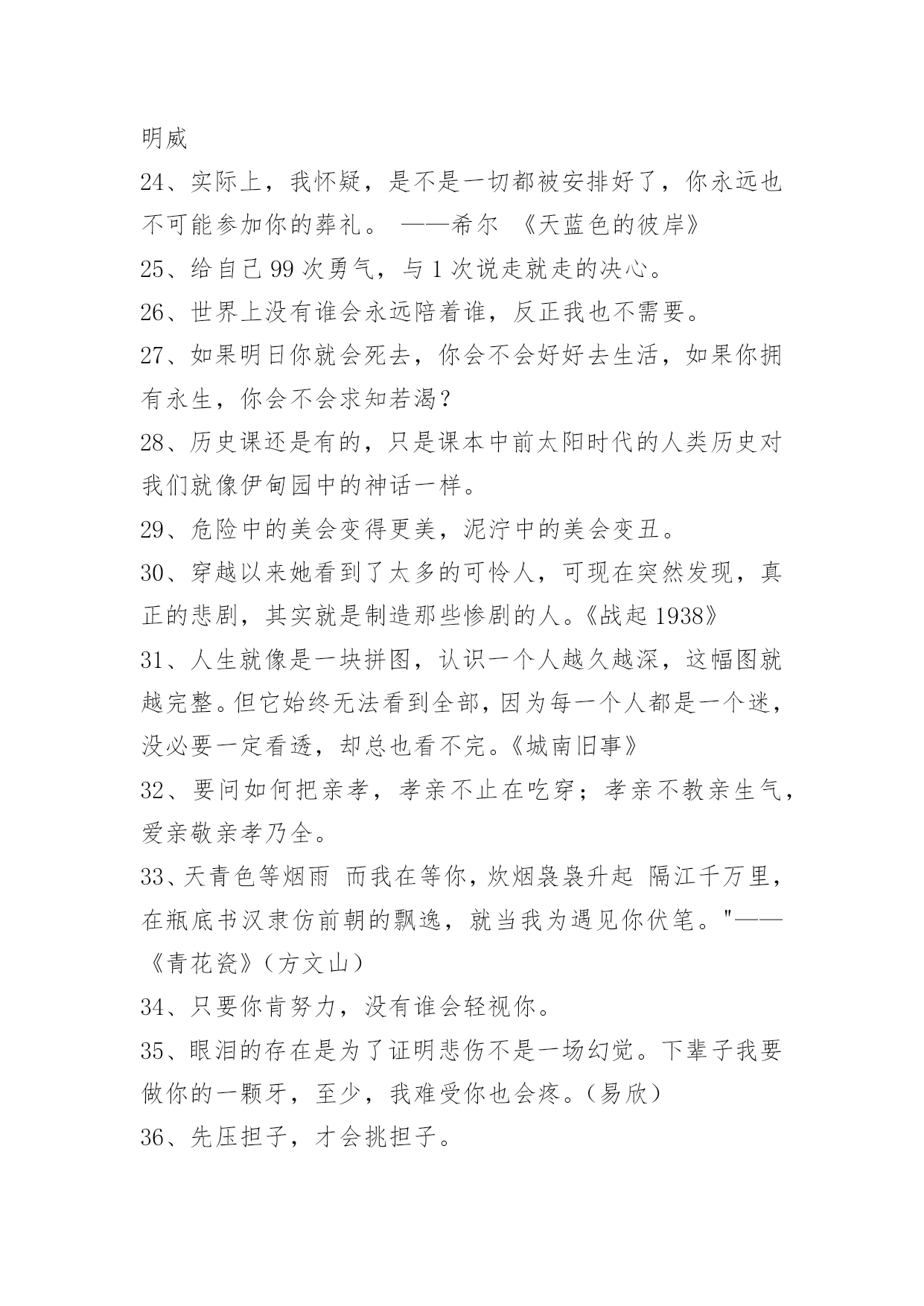 明威

24、实际上，我怀疑，是不是一切都被安排好了，你永远也不可能参加你的葬礼。 ——希尔 《天蓝色的彼岸》

25、给自己 99 次勇气，与 1 次说走就走的决心。

26、世界上没有谁会永远陪着谁，反正我也不需要。

27、如果明日你就会死去，你会不会好好去生活，如果你拥有永生，你会不会求知若渴？

28、历史课还是有的，只是课本中前太阳时代的人类历史对我们就像伊甸园中的神话一样。

29、危险中的美会变得更美，泥泞中的美会变丑。

30、穿越以来她看到了太多的可怜人，可现在突然发现，真正的悲剧，其实就是制造那些惨剧的人。《战起 1938》

31、人生就像是一块拼图，认识一个人越久越深，这幅图就越完整。但它始终无法看到全部，因为每一个人都是一个迷，没必要一定看透，却总也看不完。《城南旧事》

32、要问如何把亲孝，孝亲不止在吃穿；孝亲不教亲生气，爱亲敬亲孝乃全。

33、天青色等烟雨 而我在等你，炊烟袅袅升起 隔江千万里，在瓶底书汉隶仿前朝的飘逸，就当我为遇见你伏笔。"——《青花瓷》（方文山）

34、只要你肯努力，没有谁会轻视你。

35、眼泪的存在是为了证明悲伤不是一场幻觉。下辈子我要做你的一颗牙，至少，我难受你也会疼。（易欣）

36、先压担子，才会挑担子。